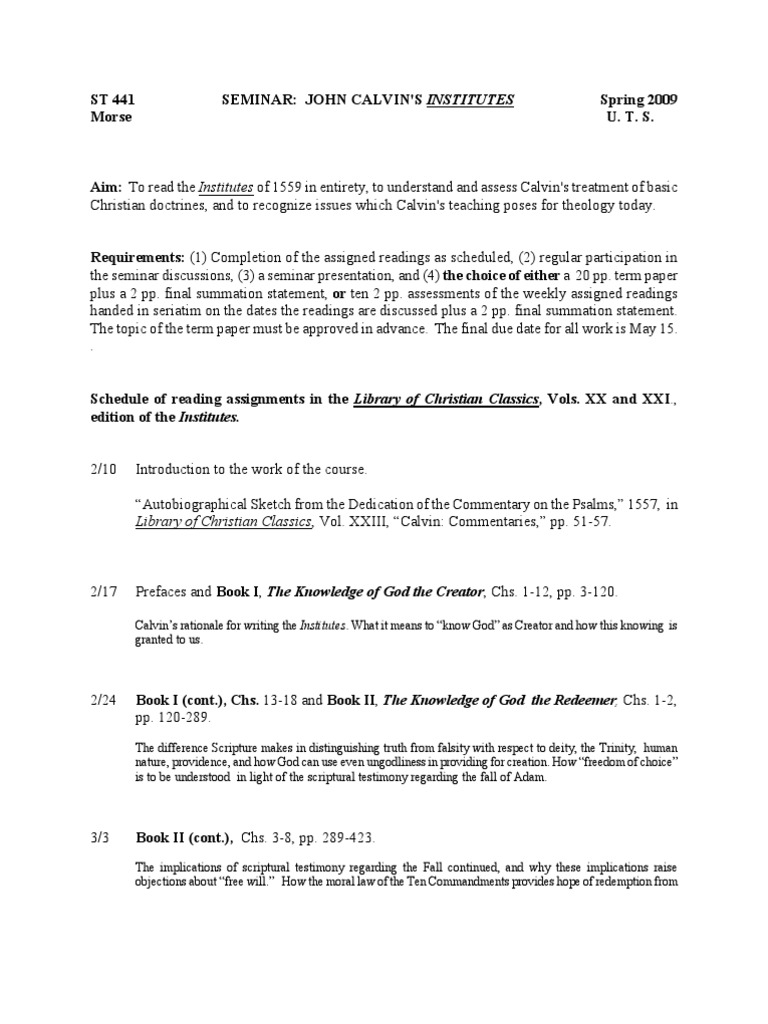 ST 441 SEMINAR: JOHN CALVIN'S INSTITUTES Spring 2009
Morse U. T. S.

Aim: To read the Institutes of 1559 in entirety, to understand and assess Calvin's treatment of basic Christian doctrines, and to recognize issues which Calvin's teaching poses for theology today.

Requirements: (1) Completion of the assigned readings as scheduled, (2) regular participation in the seminar discussions, (3) a seminar presentation, and (4) the choice of either a 20 pp. term paper plus a 2 pp. final summation statement, or ten 2 pp. assessments of the weekly assigned readings handed in seriatim on the dates the readings are discussed plus a 2 pp. final summation statement. The topic of the term paper must be approved in advance. The final due date for all work is May 15.
.

Schedule of reading assignments in the Library of Christian Classics, Vols. XX and XXI., edition of the Institutes.

2/10 Introduction to the work of the course.

"Autobiographical Sketch from the Dedication of the Commentary on the Psalms," 1557, in Library of Christian Classics, Vol. XXIII, "Calvin: Commentaries," pp. 51-57.

2/17 Prefaces and Book I, The Knowledge of God the Creator, Chs. 1-12, pp. 3-120.

Calvin's rationale for writing the Institutes. What it means to "know God" as Creator and how this knowing is granted to us.

2/24 Book I (cont.), Chs. 13-18 and Book II, The Knowledge of God the Redeemer, Chs. 1-2, pp. 120-289.

The difference Scripture makes in distinguishing truth from falsity with respect to deity, the Trinity, human nature, providence, and how God can use even ungodliness in providing for creation. How "freedom of choice" is to be understood in light of the scriptural testimony regarding the fall of Adam.

3/3 Book II (cont.), Chs. 3-8, pp. 289-423.

The implications of scriptural testimony regarding the Fall continued, and why these implications raise objections about "free will." How the moral law of the Ten Commandments provides hope of redemption from